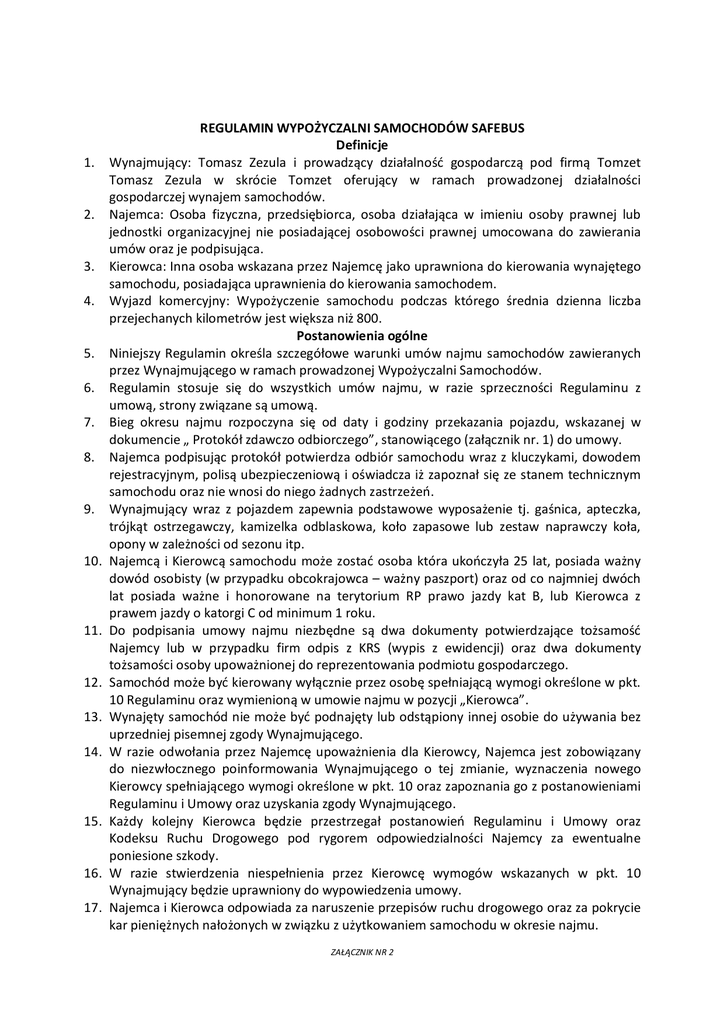 REGULAMIN WYPOŻYCZALNI SAMOCHODÓW SAFEBUS
Definicje

1. Wynajmujący: Tomasz Zezula i prowadzący działalność gospodarczą pod firmą Tomzet Tomasz Zezula w skrócie Tomzet oferujący w ramach prowadzonej działalności gospodarczej wynajem samochodów.
2. Najemca: Osoba fizyczna, przedsiębiorca, osoba działająca w imieniu osoby prawnej lub jednostki organizacyjnej nie posiadającej osobowości prawnej umocowana do zawierania umów oraz je podpisująca.
3. Kierowca: Inna osoba wskazana przez Najemcę jako uprawniona do kierowania wynajętego samochodu, posiadająca uprawnienia do kierowania samochodem.
4. Wyjazd komercyjny: Wypożyczenie samochodu podczas którego średnia dzienna liczba przejechanych kilometrów jest większa niż 800.

Postanowienia ogólne

5. Niniejszy Regulamin określa szczegółowe warunki umów najmu samochodów zawieranych przez Wynajmującego w ramach prowadzonej Wypożyczalni Samochodów.
6. Regulamin stosuje się do wszystkich umów najmu, w razie sprzeczności Regulaminu z umową, strony związane są umową.
7. Bieg okresu najmu rozpoczyna się od daty i godziny przekazania pojazdu, wskazanej w dokumencie „ Protokół zdawczo odbiorczego”, stanowiącego (załącznik nr. 1) do umowy.
8. Najemca podpisując protokół potwierdza odbiór samochodu wraz z kluczykami, dowodem rejestracyjnym, polisą ubezpieczeniową i oświadcza iż zapoznał się ze stanem technicznym samochodu oraz nie wnosi do niego żadnych zastrzeżeń.
9. Wynajmujący wraz z pojazdem zapewnia podstawowe wyposażenie tj. gaśnica, apteczka, trójkąt ostrzegawczy, kamizelka odblaskowa, koło zapasowe lub zestaw naprawczy koła, opony w zależności od sezonu itp.
10. Najemcą i Kierowcą samochodu może zostać osoba która ukończyła 25 lat, posiada ważny dowód osobisty (w przypadku obcokrajowca – ważny paszport) oraz od co najmniej dwóch lat posiada ważne i honorowane na terytorium RP prawo jazdy kat B, lub Kierowca z prawem jazdy o katorgi C od minimum 1 roku.
11. Do podpisania umowy najmu niezbędne są dwa dokumenty potwierdzające tożsamość Najemcy lub w przypadku firm odpis z KRS (wypis z ewidencji) oraz dwa dokumenty tożsamości osoby upoważnionej do reprezentowania podmiotu gospodarczego.
12. Samochód może być kierowany wyłącznie przez osobę spełniającą wymogi określone w pkt. 10 Regulaminu oraz wymienioną w umowie najmu w pozycji „Kierowca”.
13. Wynajęty samochód nie może być podnajęty lub odstąpiony innej osobie do używania bez uprzedniej pisemnej zgody Wynajmującego.
14. W razie odwołania przez Najemcę upoważnienia dla Kierowcy, Najemca jest zobowiązany do niezwłocznego poinformowania Wynajmującego o tej zmianie, wyznaczenia nowego Kierowcy spełniającego wymogi określone w pkt. 10 oraz zapoznania go z postanowieniami Regulaminu i Umowy oraz uzyskania zgody Wynajmującego.
15. Każdy kolejny Kierowca będzie przestrzegał postanowień Regulaminu i Umowy oraz Kodeksu Ruchu Drogowego pod rygorem odpowiedzialności Najemcy za ewentualne poniesione szkody.
16. W razie stwierdzenia niespełnienia przez Kierowcę wymogów wskazanych w pkt. 10 Wynajmujący będzie uprawniony do wypowiedzenia umowy.
17. Najemca i Kierowca odpowiada za naruszenie przepisów ruchu drogowego oraz za pokrycie kar pieniężnych nałożonych w związku z użytkowaniem samochodu w okresie najmu.

ZAŁĄCZNIK NR 2